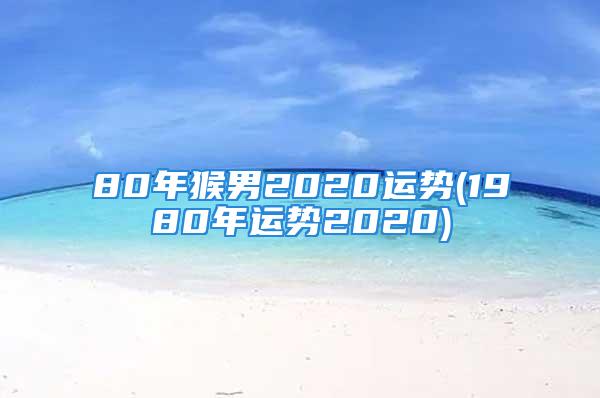 80年猴男2020运势(1980年运势2020)